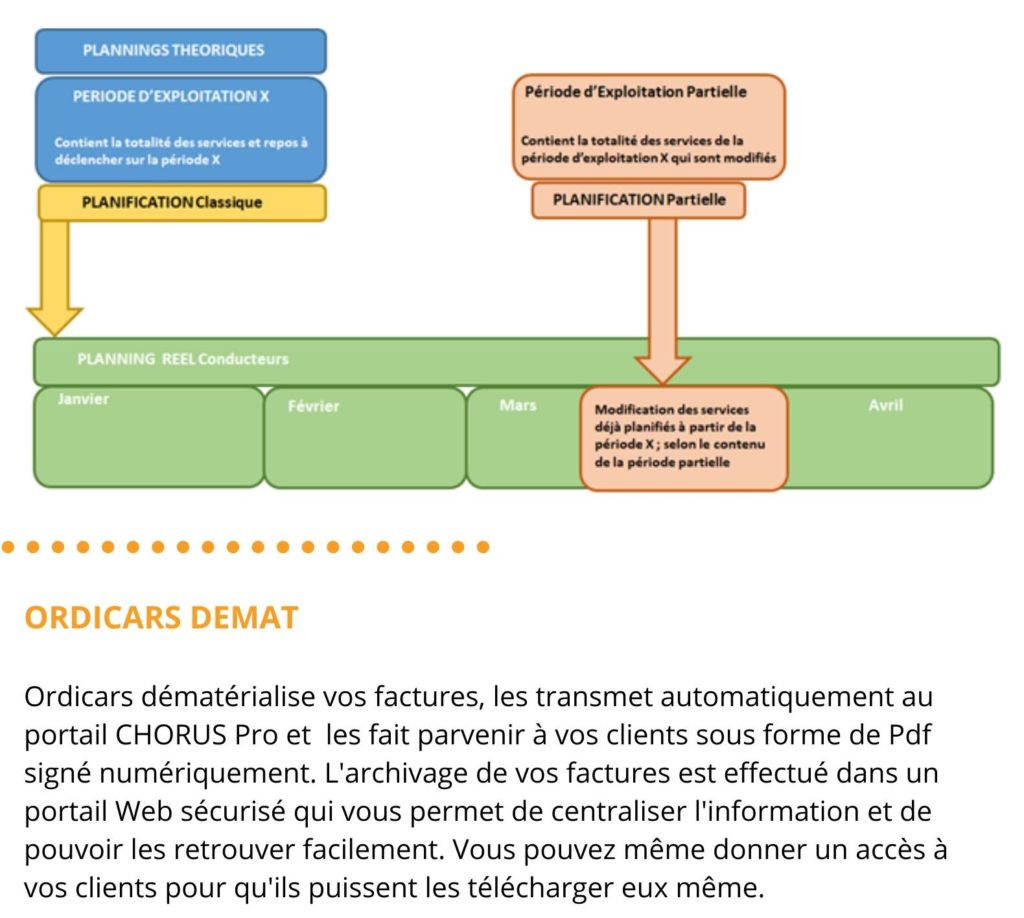 PLANNINGS THEORIQUES

PERIODE D'EXPLOITATION X

Contient la totalité des services et repos à déclencher sur la période X

PLANIFICATION Classique

Période d'Exploitation Partielle

Contient la totalité des services de la période d'exploitation X qui sont modifiés

PLANIFICATION Partielle

PLANNING REEL Conducteurs

Janvier

Février

Mars

Modification des services déjà planifiés à partir de la période X ; selon le contenu de la période partielle

Avril

ORDICARS DEMAT

Ordicars dématérialise vos factures, les transmet automatiquement au portail CHORUS Pro et les fait parvenir à vos clients sous forme de Pdf signé numériquement. L'archivage de vos factures est effectué dans un portail Web sécurisé qui vous permet de centraliser l'information et de pouvoir les retrouver facilement. Vous pouvez même donner un accès à vos clients pour qu'ils puissent les télécharger eux même.